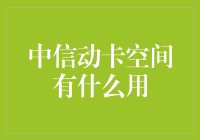 中信动卡空间
有什么用